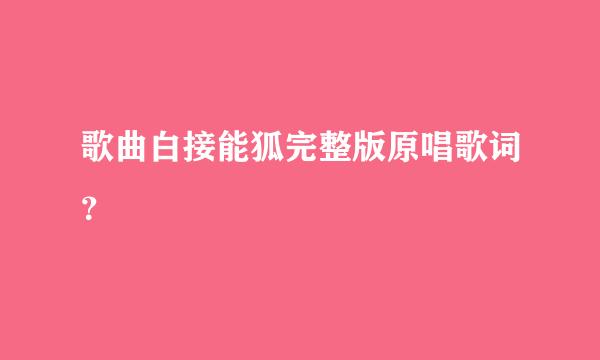 歌曲白接能狐完整版原唱歌词?